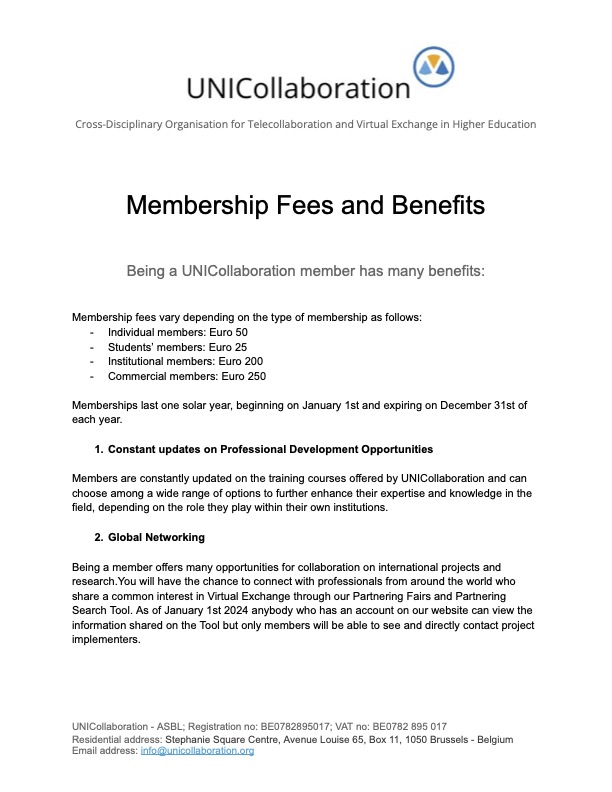 UNICollaboration

Cross-Disciplinary Organisation for Telecollaboration and Virtual Exchange in Higher Education

Membership Fees and Benefits

Being a UNICollaboration member has many benefits:

Membership fees vary depending on the type of membership as follows:
- Individual members: Euro 50
- Students' members: Euro 25
- Institutional members: Euro 200
- Commercial members: Euro 250

Memberships last one solar year, beginning on January 1st and expiring on December 31st of each year.

1. Constant updates on Professional Development Opportunities

Members are constantly updated on the training courses offered by UNICollaboration and can choose among a wide range of options to further enhance their expertise and knowledge in the field, depending on the role they play within their own institutions.

2. Global Networking

Being a member offers many opportunities for collaboration on international projects and research.You will have the chance to connect with professionals from around the world who share a common interest in Virtual Exchange through our Partnering Fairs and Partnering Search Tool. As of January 1st 2024 anybody who has an account on our website can view the information shared on the Tool but only members will be able to see and directly contact project implementers.

UNICollaboration - ASBL; Registration no: BE0782895017; VAT no: BE0782 895 017
Residential address: Stephanie Square Centre, Avenue Louise 65, Box 11, 1050 Brussels - Belgium
Email address: info@unicollaboration.org